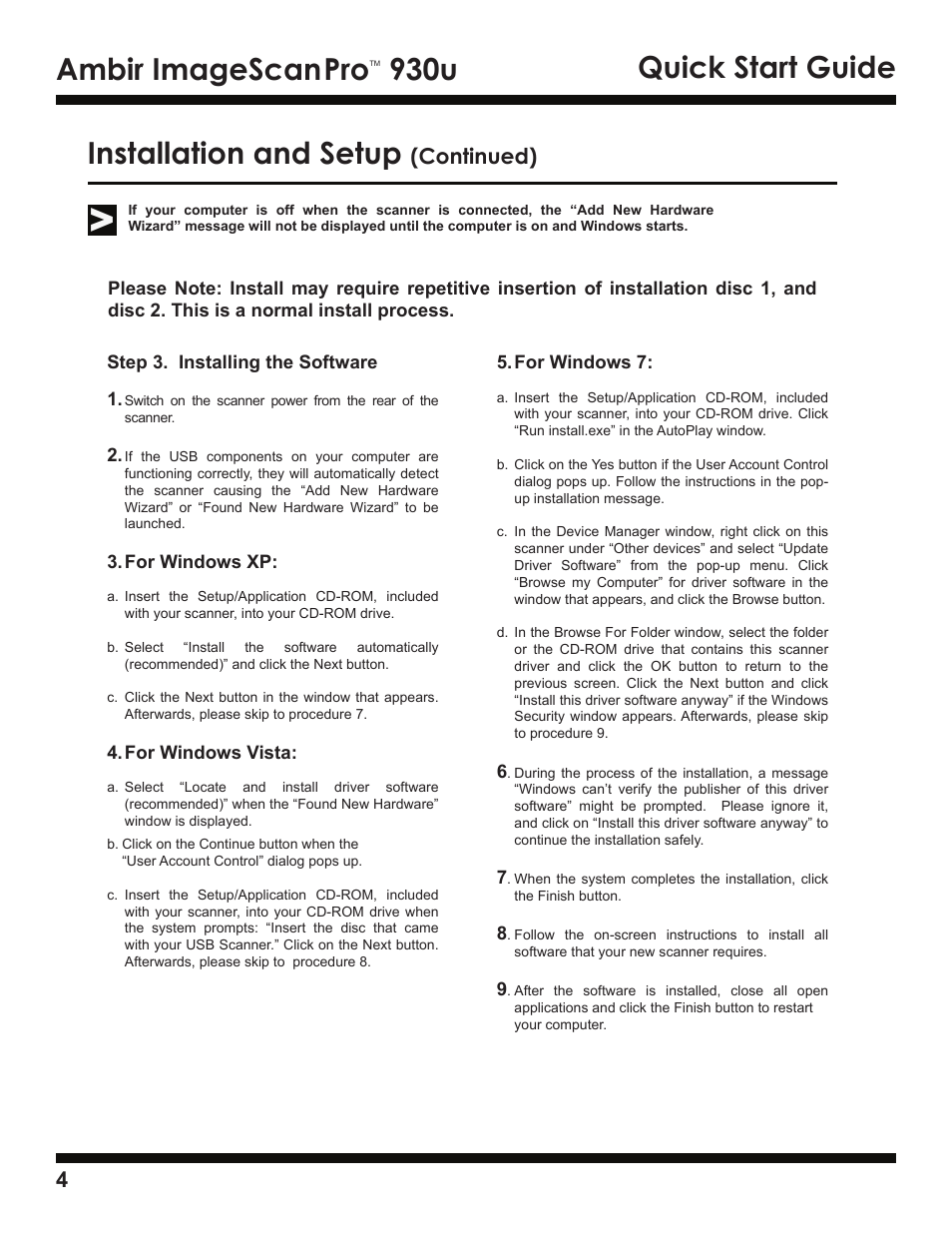 Ambir ImageScanPro™ 930u

Quick Start Guide

Installation and Setup (Continued)

If your computer is off when the scanner is connected, the “Add New Hardware Wizard” message will not be displayed until the computer is on and Windows starts.

Please Note: Install may require repetitive insertion of installation disc 1, and disc 2. This is a normal install process.

Step 3. Installing the Software

1. Switch on the scanner power from the rear of the scanner.

2. If the USB components on your computer are functioning correctly, they will automatically detect the scanner causing the “Add New Hardware Wizard” or “Found New Hardware Wizard” to be launched.

3. For Windows XP:

a. Insert the Setup/Application CD-ROM, included with your scanner, into your CD-ROM drive.

b. Select “Install the software automatically (recommended)” and click the Next button.

c. Click the Next button in the window that appears. Afterwards, please skip to procedure 7.

4. For Windows Vista:

a. Select “Locate and install driver software (recommended)” when the “Found New Hardware” window is displayed.

b. Click on the Continue button when the “User Account Control” dialog pops up.

c. Insert the Setup/Application CD-ROM, included with your scanner, into your CD-ROM drive when the system prompts: “Insert the disc that came with your USB Scanner.” Click on the Next button. Afterwards, please skip to procedure 8.

5. For Windows 7:

a. Insert the Setup/Application CD-ROM, included with your scanner, into your CD-ROM drive. Click “Run install.exe” in the AutoPlay window.

b. Click on the Yes button if the User Account Control dialog pops up. Follow the instructions in the pop-up installation message.

c. In the Device Manager window, right click on this scanner under “Other devices” and select “Update Driver Software” from the pop-up menu. Click “Browse my Computer” for driver software in the window that appears, and click the Browse button.

d. In the Browse For Folder window, select the folder or the CD-ROM drive that contains this scanner driver and click the OK button to return to the previous screen. Click the Next button and click “Install this driver software anyway” if the Windows Security window appears. Afterwards, please skip to procedure 9.

6. During the process of the installation, a message “Windows can’t verify the publisher of this driver software” might be prompted. Please ignore it, and click on “Install this driver software anyway” to continue the installation safely.

7. When the system completes the installation, click the Finish button.

8. Follow the on-screen instructions to install all software that your new scanner requires.

9. After the software is installed, close all open applications and click the Finish button to restart your computer.

4